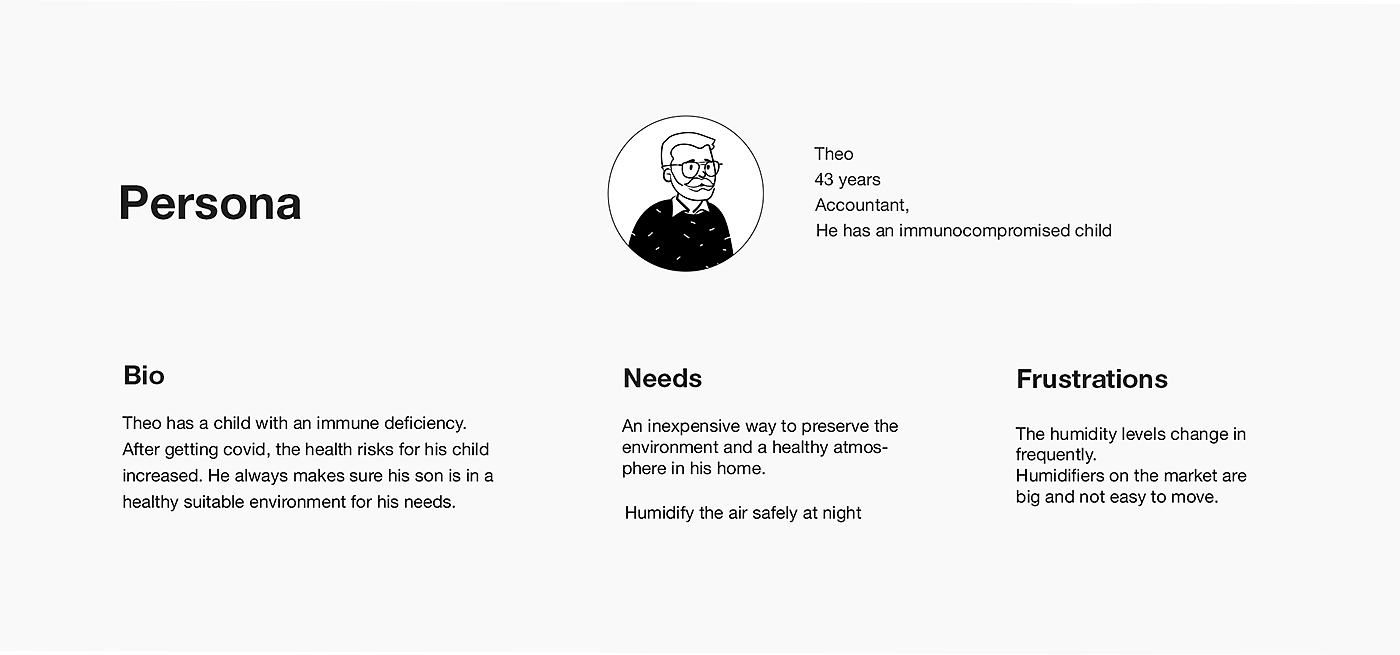 Persona

Theo
43 years
Accountant,
He has an immunocompromised child

Bio

Theo has a child with an immune deficiency. After getting covid, the health risks for his child increased. He always makes sure his son is in a healthy suitable environment for his needs.

Needs

An inexpensive way to preserve the environment and a healthy atmosphere in his home.

Humidify the air safely at night

Frustrations

The humidity levels change in frequently.
Humidifiers on the market are big and not easy to move.